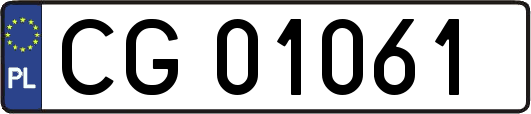 PL
CG 01061